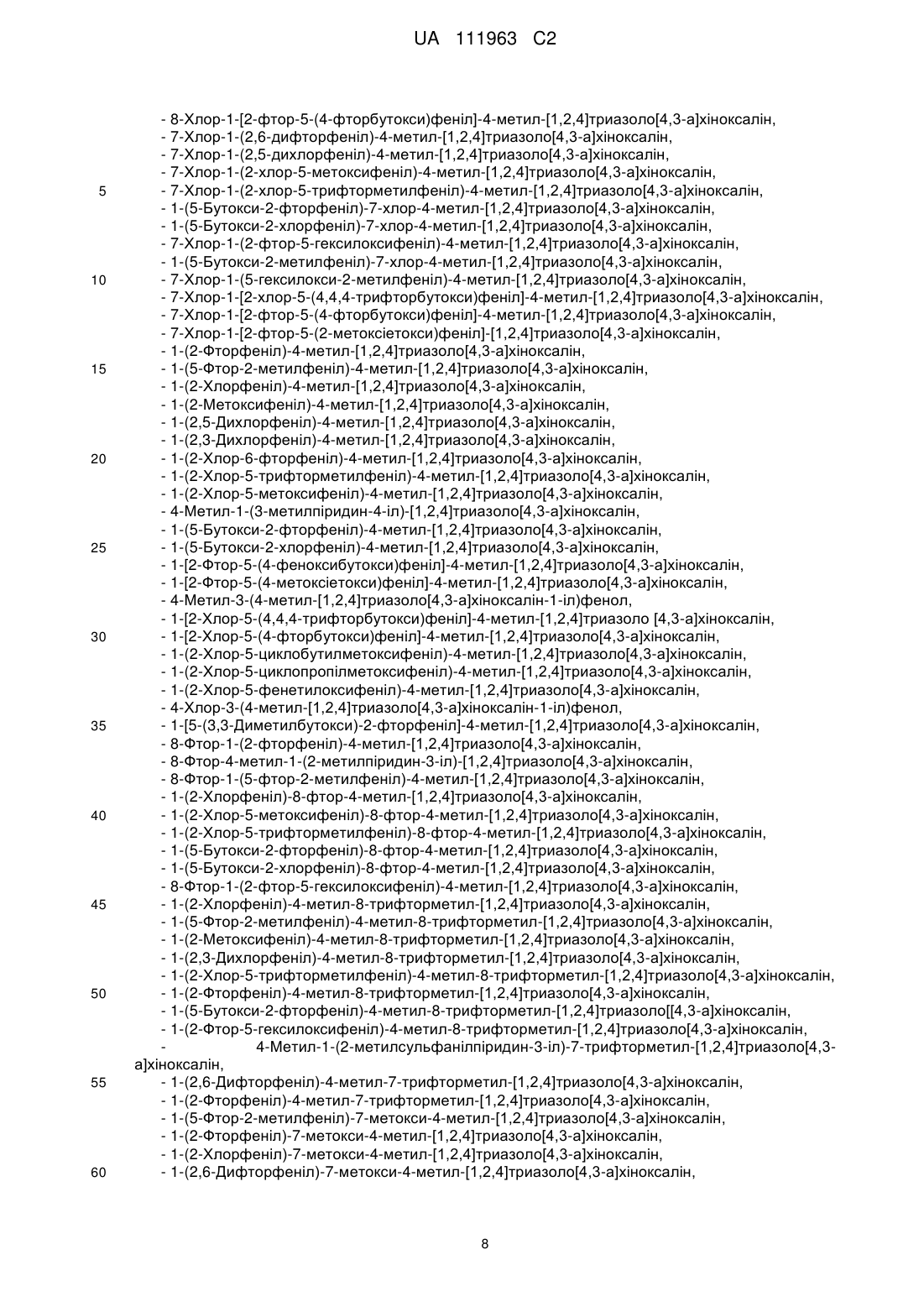 UA 111963 C2

- 8-Хлор-1-[2-фтор-5-(4-фторбутокси)феніл]-4-метил-[1,2,4]триазоло[4,3-а]хіноксалін,
- 7-Хлор-1-(2,6-дифторфеніл)-4-метил-[1,2,4]триазоло[4,3-а]хіноксалін,
- 7-Хлор-1-(2,5-дихлорфеніл)-4-метил-[1,2,4]триазоло[4,3-а]хіноксалін,
- 7-Хлор-1-(2-хлор-5-метоксифеніл)-4-метил-[1,2,4]триазоло[4,3-а]хіноксалін,
5 - 7-Хлор-1-(2-хлор-5-трифторметилфеніл)-4-метил-[1,2,4]триазоло[4,3-а]хіноксалін,
- 1-(5-Бутокси-2-фторфеніл)-7-хлор-4-метил-[1,2,4]триазоло[4,3-а]хіноксалін,
- 1-(5-Бутокси-2-хлорфеніл)-7-хлор-4-метил-[1,2,4]триазоло[4,3-а]хіноксалін,
- 7-Хлор-1-(2-фтор-5-гексилоксифеніл)-4-метил-[1,2,4]триазоло[4,3-а]хіноксалін,
- 1-(5-Бутокси-2-метилфеніл)-7-хлор-4-метил-[1,2,4]триазоло[4,3-а]хіноксалін,
10 - 7-Хлор-1-(5-гексилокси-2-метилфеніл)-4-метил-[1,2,4]триазоло[4,3-а]хіноксалін,
- 7-Хлор-1-[2-хлор-5-(4,4,4-трифторбутокси)феніл]-4-метил-[1,2,4]триазоло[4,3-а]хіноксалін,
- 7-Хлор-1-[2-фтор-5-(4-фторбутокси)феніл]-4-метил-[1,2,4]триазоло[4,3-а]хіноксалін,
- 7-Хлор-1-[2-фтор-5-(2-метоксіетокси)феніл]-[1,2,4]триазоло[4,3-а]хіноксалін,
- 1-(2-Фторфеніл)-4-метил-[1,2,4]триазоло[4,3-а]хіноксалін,
15 - 1-(5-Фтор-2-метилфеніл)-4-метил-[1,2,4]триазоло[4,3-а]хіноксалін,
- 1-(2-Хлорфеніл)-4-метил-[1,2,4]триазоло[4,3-а]хіноксалін,
- 1-(2-Метоксифеніл)-4-метил-[1,2,4]триазоло[4,3-а]хіноксалін,
- 1-(2,5-Дихлорфеніл)-4-метил-[1,2,4]триазоло[4,3-а]хіноксалін,
- 1-(2,3-Дихлорфеніл)-4-метил-[1,2,4]триазоло[4,3-а]хіноксалін,
20 - 1-(2-Хлор-6-фторфеніл)-4-метил-[1,2,4]триазоло[4,3-а]хіноксалін,
- 1-(2-Хлор-5-трифторметилфеніл)-4-метил-[1,2,4]триазоло[4,3-а]хіноксалін,
- 1-(2-Хлор-5-метоксифеніл)-4-метил-[1,2,4]триазоло[4,3-а]хіноксалін,
- 4-Метил-1-(3-метилпіридин-4-іл)-[1,2,4]триазоло[4,3-а]хіноксалін,
- 1-(5-Бутокси-2-фторфеніл)-4-метил-[1,2,4]триазоло[4,3-а]хіноксалін,
25 - 1-(5-Бутокси-2-хлорфеніл)-4-метил-[1,2,4]триазоло[4,3-а]хіноксалін,
- 1-[2-Фтор-5-(4-феноксибутокси)феніл]-4-метил-[1,2,4]триазоло[4,3-а]хіноксалін,
- 1-[2-Фтор-5-(4-метоксіетокси)феніл]-4-метил-[1,2,4]триазоло[4,3-а]хіноксалін,
- 4-Метил-3-(4-метил-[1,2,4]триазоло[4,3-а]хіноксалін-1-іл)фенол,
- 1-[2-Хлор-5-(4,4,4-трифторбутокси)феніл]-4-метил-[1,2,4]триазоло [4,3-а]хіноксалін,
30 - 1-[2-Хлор-5-(4-фторбутокси)феніл]-4-метил-[1,2,4]триазоло[4,3-а]хіноксалін,
- 1-(2-Хлор-5-циклобутилметоксифеніл)-4-метил-[1,2,4]триазоло[4,3-а]хіноксалін,
- 1-(2-Хлор-5-циклопропілметоксифеніл)-4-метил-[1,2,4]триазоло[4,3-а]хіноксалін,
- 1-(2-Хлор-5-фенетилоксифеніл)-4-метил-[1,2,4]триазоло[4,3-а]хіноксалін,
- 4-Хлор-3-(4-метил-[1,2,4]триазоло[4,3-а]хіноксалін-1-іл)фенол,
35 - 1-[5-(3,3-Диметилбутокси)-2-фторфеніл]-4-метил-[1,2,4]триазоло[4,3-а]хіноксалін,
- 8-Фтор-1-(2-фторфеніл)-4-метил-[1,2,4]триазоло[4,3-а]хіноксалін,
- 8-Фтор-4-метил-1-(2-метилпіридин-3-іл)-[1,2,4]триазоло[4,3-а]хіноксалін,
- 8-Фтор-1-(5-фтор-2-метилфеніл)-4-метил-[1,2,4]триазоло[4,3-а]хіноксалін,
- 1-(2-Хлорфеніл)-8-фтор-4-метил-[1,2,4]триазоло[4,3-а]хіноксалін,
40 - 1-(2-Хлор-5-метоксифеніл)-8-фтор-4-метил-[1,2,4]триазоло[4,3-а]хіноксалін,
- 1-(2-Хлор-5-трифторметилфеніл)-8-фтор-4-метил-[1,2,4]триазоло[4,3-а]хіноксалін,
- 1-(5-Бутокси-2-фторфеніл)-8-фтор-4-метил-[1,2,4]триазоло[4,3-а]хіноксалін,
- 1-(5-Бутокси-2-хлорфеніл)-8-фтор-4-метил-[1,2,4]триазоло[4,3-а]хіноксалін,
- 8-Фтор-1-(2-фтор-5-гексилоксифеніл)-4-метил-[1,2,4]триазоло[4,3-а]хіноксалін,
45 - 1-(2-Хлорфеніл)-4-метил-8-трифторметил-[1,2,4]триазоло[4,3-а]хіноксалін,
- 1-(5-Фтор-2-метилфеніл)-4-метил-8-трифторметил-[1,2,4]триазоло[4,3-а]хіноксалін,
- 1-(2-Метоксифеніл)-4-метил-8-трифторметил-[1,2,4]триазоло[4,3-а]хіноксалін,
- 1-(2,3-Дихлорфеніл)-4-метил-8-трифторметил-[1,2,4]триазоло[4,3-а]хіноксалін,
- 1-(2-Хлор-5-трифторметилфеніл)-4-метил-8-трифторметил-[1,2,4]триазоло[4,3-а]хіноксалін,
50 - 1-(2-Фторфеніл)-4-метил-8-трифторметил-[1,2,4]триазоло[4,3-а]хіноксалін,
- 1-(5-Бутокси-2-фторфеніл)-4-метил-8-трифторметил-[1,2,4]триазоло[[4,3-а]хіноксалін,
- 1-(2-Фтор-5-гексилоксифеніл)-4-метил-8-трифторметил-[1,2,4]триазоло[4,3-а]хіноксалін,
- 4-Метил-1-(2-метилсульфанілпіридин-3-іл)-7-трифторметил-[1,2,4]триазоло[4,3-а]хіноксалін,
55 - 1-(2,6-Дифторфеніл)-4-метил-7-трифторметил-[1,2,4]триазоло[4,3-а]хіноксалін,
- 1-(2-Фторфеніл)-4-метил-7-трифторметил-[1,2,4]триазоло[4,3-а]хіноксалін,
- 1-(5-Фтор-2-метилфеніл)-7-метокси-4-метил-[1,2,4]триазоло[4,3-а]хіноксалін,
- 1-(2-Фторфеніл)-7-метокси-4-метил-[1,2,4]триазоло[4,3-а]хіноксалін,
- 1-(2-Хлорфеніл)-7-метокси-4-метил-[1,2,4]триазоло[4,3-а]хіноксалін,
60 - 1-(2,6-Дифторфеніл)-7-метокси-4-метил-[1,2,4]триазоло[4,3-а]хіноксалін,

8